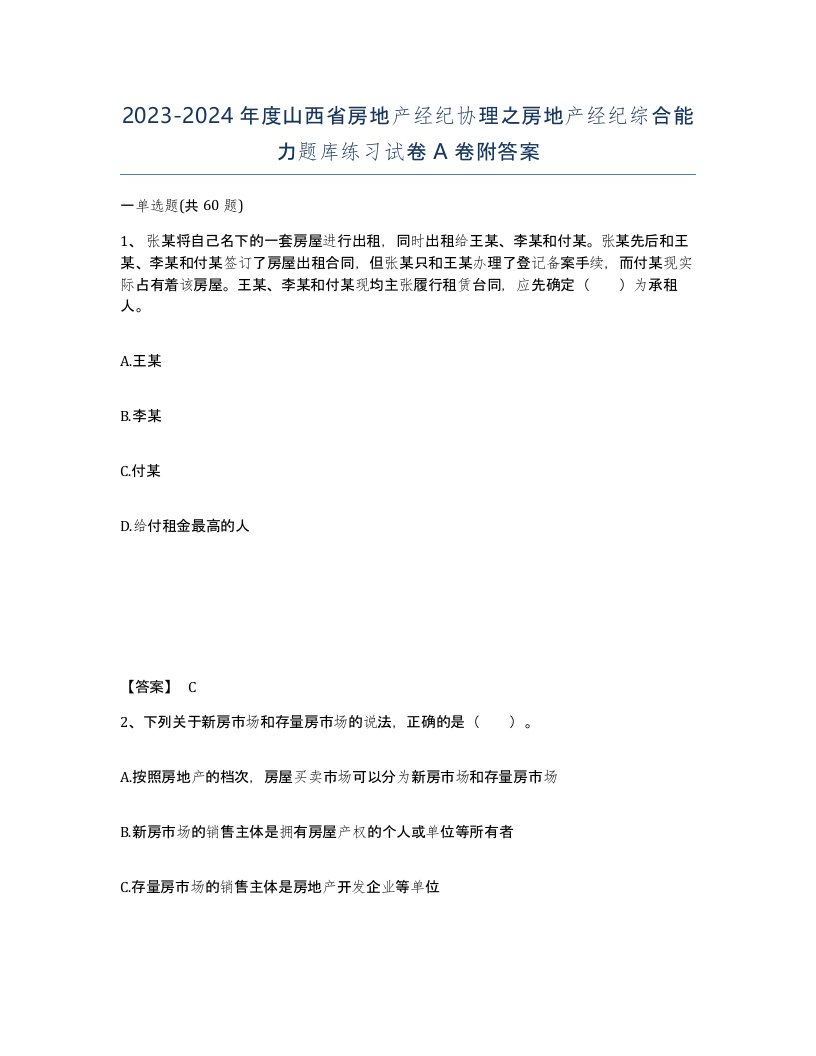 2023-2024年度山西省房地产经纪协理之房地产经纪综合能力题库练习试卷A卷附答案

一单选题(共60题)

1、张某将自己名下的一套房屋进行出租，同时出租给王某、李某和付某。张某先后和王某、李某和付某签订了房屋出租合同，但张某只和王某办理了登记备案手续，而付某现实际占有着该房屋。王某、李某和付某现均主张履行租赁合同，应先确定（　　）为承租人。

A.王某

B.李某

C.付某

D.给付租金最高的人

【答案】 C

2、下列关于新房市场和存量房市场的说法，正确的是（　　）。

A.按照房地产的档次，房屋买卖市场可以分为新房市场和存量房市场

B.新房市场的销售主体是拥有房屋产权的个人或单位等所有者

C.存量房市场的销售主体是房地产开发企业等单位